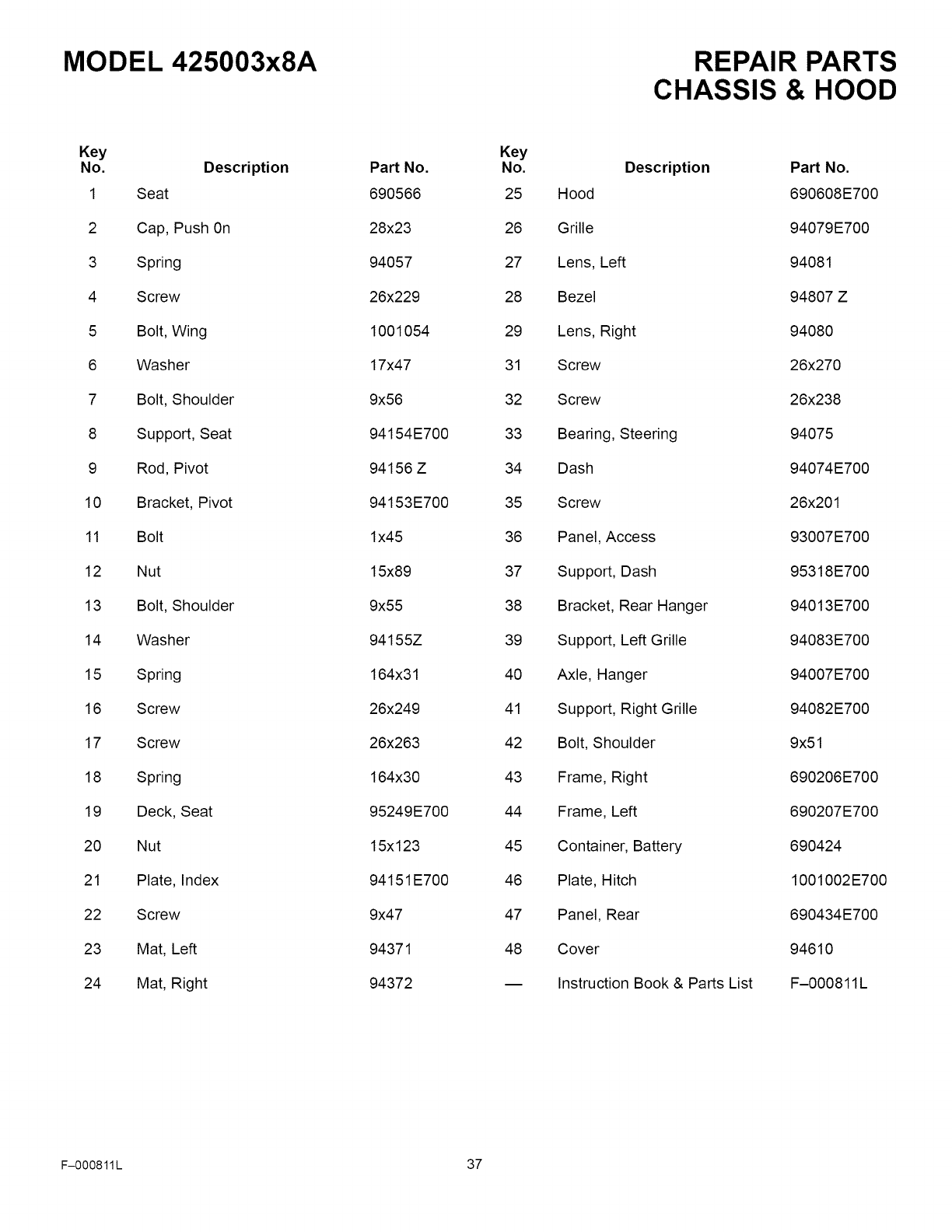 MODEL 425003x8A

REPAIR PARTS
CHASSIS & HOOD

| Key No. | Description | Part No. |
|---|---|---|
| 1 | Seat | 690566 |
| 2 | Cap, Push 0n | 28x23 |
| 3 | Spring | 94057 |
| 4 | Screw | 26x229 |
| 5 | Bolt, Wing | 1001054 |
| 6 | Washer | 17x47 |
| 7 | Bolt, Shoulder | 9x56 |
| 8 | Support, Seat | 94154E700 |
| 9 | Rod, Pivot | 94156 Z |
| 10 | Bracket, Pivot | 94153E700 |
| 11 | Bolt | 1x45 |
| 12 | Nut | 15x89 |
| 13 | Bolt, Shoulder | 9x55 |
| 14 | Washer | 94155Z |
| 15 | Spring | 164x31 |
| 16 | Screw | 26x249 |
| 17 | Screw | 26x263 |
| 18 | Spring | 164x30 |
| 19 | Deck, Seat | 95249E700 |
| 20 | Nut | 15x123 |
| 21 | Plate, Index | 94151E700 |
| 22 | Screw | 9x47 |
| 23 | Mat, Left | 94371 |
| 24 | Mat, Right | 94372 |

| Key No. | Description | Part No. |
|---|---|---|
| 25 | Hood | 690608E700 |
| 26 | Grille | 94079E700 |
| 27 | Lens, Left | 94081 |
| 28 | Bezel | 94807 Z |
| 29 | Lens, Right | 94080 |
| 31 | Screw | 26x270 |
| 32 | Screw | 26x238 |
| 33 | Bearing, Steering | 94075 |
| 34 | Dash | 94074E700 |
| 35 | Screw | 26x201 |
| 36 | Panel, Access | 93007E700 |
| 37 | Support, Dash | 95318E700 |
| 38 | Bracket, Rear Hanger | 94013E700 |
| 39 | Support, Left Grille | 94083E700 |
| 40 | Axle, Hanger | 94007E700 |
| 41 | Support, Right Grille | 94082E700 |
| 42 | Bolt, Shoulder | 9x51 |
| 43 | Frame, Right | 690206E700 |
| 44 | Frame, Left | 690207E700 |
| 45 | Container, Battery | 690424 |
| 46 | Plate, Hitch | 1001002E700 |
| 47 | Panel, Rear | 690434E700 |
| 48 | Cover | 94610 |
| — | Instruction Book & Parts List | F–000811L |

F–000811L

37